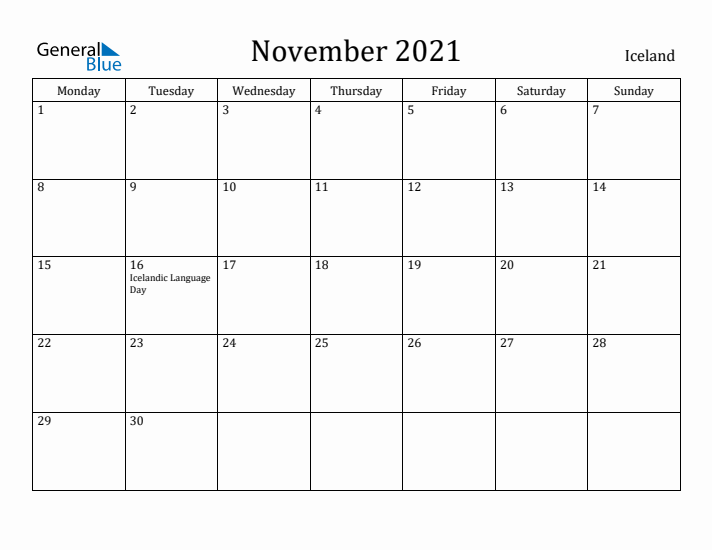 General Blue

November 2021

Iceland

| Monday | Tuesday | Wednesday | Thursday | Friday | Saturday | Sunday |
|---|---|---|---|---|---|---|
| 1 | 2 | 3 | 4 | 5 | 6 | 7 |
| 8 | 9 | 10 | 11 | 12 | 13 | 14 |
| 15 | 16 Icelandic Language Day | 17 | 18 | 19 | 20 | 21 |
| 22 | 23 | 24 | 25 | 26 | 27 | 28 |
| 29 | 30 | | | | | |